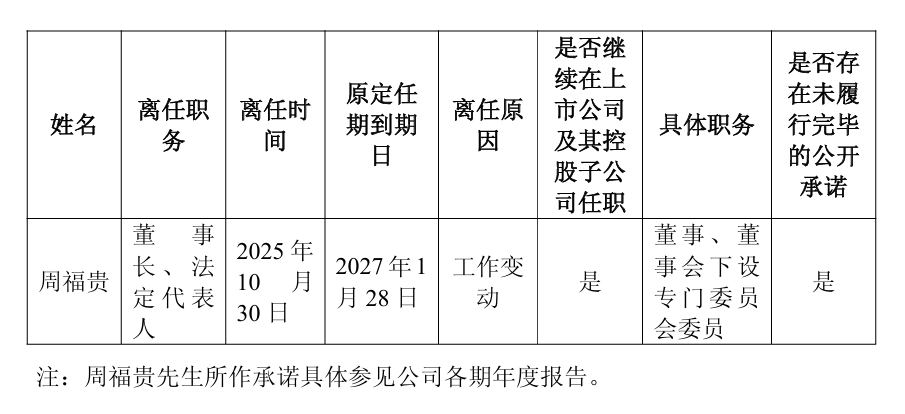 | 姓名 | 离任职务 | 离任时间 | 原定任期到期日 | 离任原因 | 是否继续在上市公司及其控股子公司任职 | 具体职务 | 是否存在未履行完毕的公开承诺 |
|---|---|---|---|---|---|---|---|
| 周福贵 | 董事长、法定代表人 | 2025年10月30日 | 2027年1月28日 | 工作变动 | 是 | 董事、董事会下设专门委员会委员 | 是 |

注：周福贵先生所作承诺具体参见公司各期年度报告。